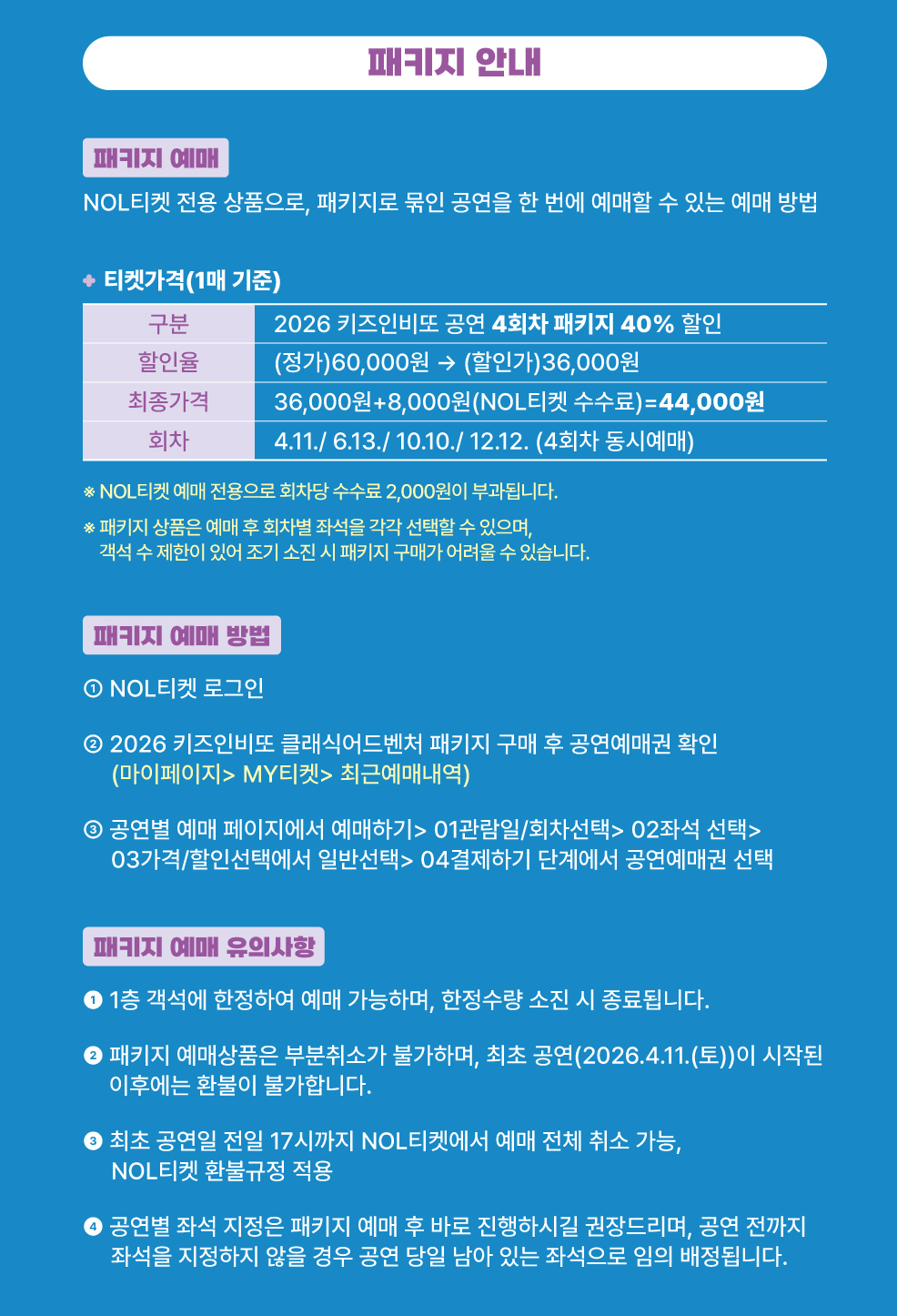 패키지 안내

패키지 예매

NOL티켓 전용 상품으로, 패키지로 묶인 공연을 한 번에 예매할 수 있는 예매 방법

✚ 티켓가격(1매 기준)

| 구분 | 2026 키즈인비또 공연 4회차 패키지 40% 할인 |
|---|---|
| 할인율 | (정가)60,000원 → (할인가)36,000원 |
| 최종가격 | 36,000원+8,000원(NOL티켓 수수료)=44,000원 |
| 회차 | 4.11./ 6.13./ 10.10./ 12.12. (4회차 동시예매) |

※ NOL티켓 예매 전용으로 회차당 수수료 2,000원이 부과됩니다.

※ 패키지 상품은 예매 후 회차별 좌석을 각각 선택할 수 있으며, 객석 수 제한이 있어 조기 소진 시 패키지 구매가 어려울 수 있습니다.

패키지 예매 방법

① NOL티켓 로그인

② 2026 키즈인비또 클래식어드벤처 패키지 구매 후 공연예매권 확인 (마이페이지> MY티켓> 최근예매내역)

③ 공연별 예매 페이지에서 예매하기> 01관람일/회차선택> 02좌석 선택> 03가격/할인선택에서 일반선택> 04결제하기 단계에서 공연예매권 선택

패키지 예매 유의사항

❶ 1층 객석에 한정하여 예매 가능하며, 한정수량 소진 시 종료됩니다.

❷ 패키지 예매상품은 부분취소가 불가하며, 최초 공연(2026.4.11.(토))이 시작된 이후에는 환불이 불가합니다.

❸ 최초 공연일 전일 17시까지 NOL티켓에서 예매 전체 취소 가능, NOL티켓 환불규정 적용

❹ 공연별 좌석 지정은 패키지 예매 후 바로 진행하시길 권장드리며, 공연 전까지 좌석을 지정하지 않을 경우 공연 당일 남아 있는 좌석으로 임의 배정됩니다.